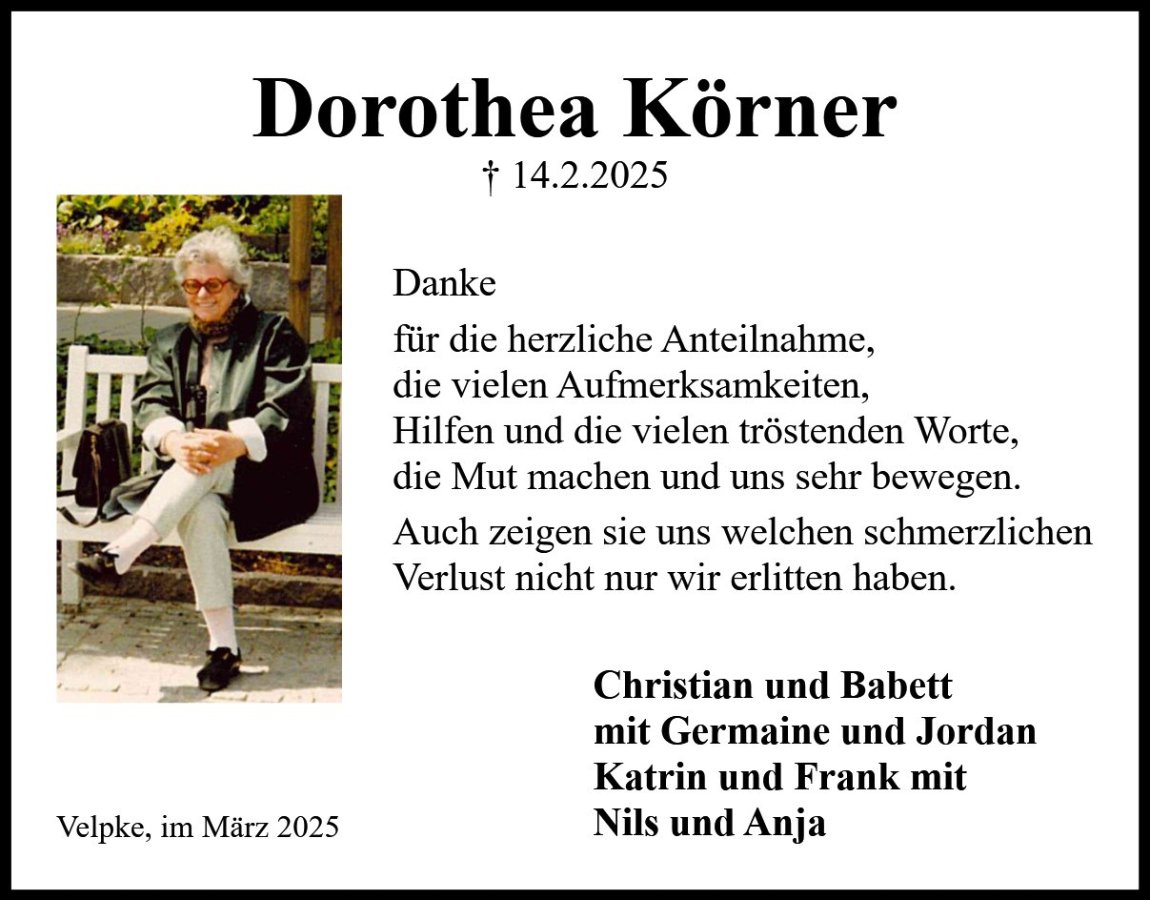 Dorothea Körner

† 14.2.2025

Danke

für die herzliche Anteilnahme,
die vielen Aufmerksamkeiten,
Hilfen und die vielen tröstenden Worte,
die Mut machen und uns sehr bewegen.

Auch zeigen sie uns welchen schmerzlichen Verlust nicht nur wir erlitten haben.

Christian und Babett
mit Germaine und Jordan
Katrin und Frank mit
Nils und Anja

Velpke, im März 2025